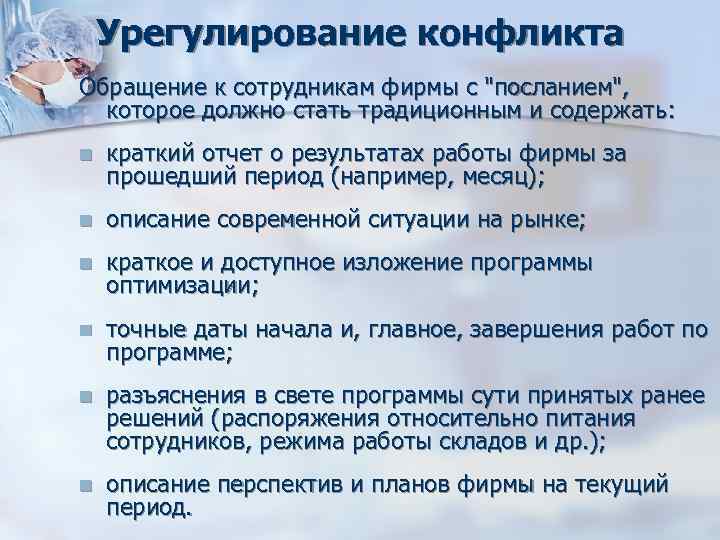 Урегулирование конфликта

Обращение к сотрудникам фирмы с "посланием", которое должно стать традиционным и содержать:

- краткий отчет о результатах работы фирмы за прошедший период (например, месяц);
- описание современной ситуации на рынке;
- краткое и доступное изложение программы оптимизации;
- точные даты начала и, главное, завершения работ по программе;
- разъяснения в свете программы сути принятых ранее решений (распоряжения относительно питания сотрудников, режима работы складов и др.);
- описание перспектив и планов фирмы на текущий период.